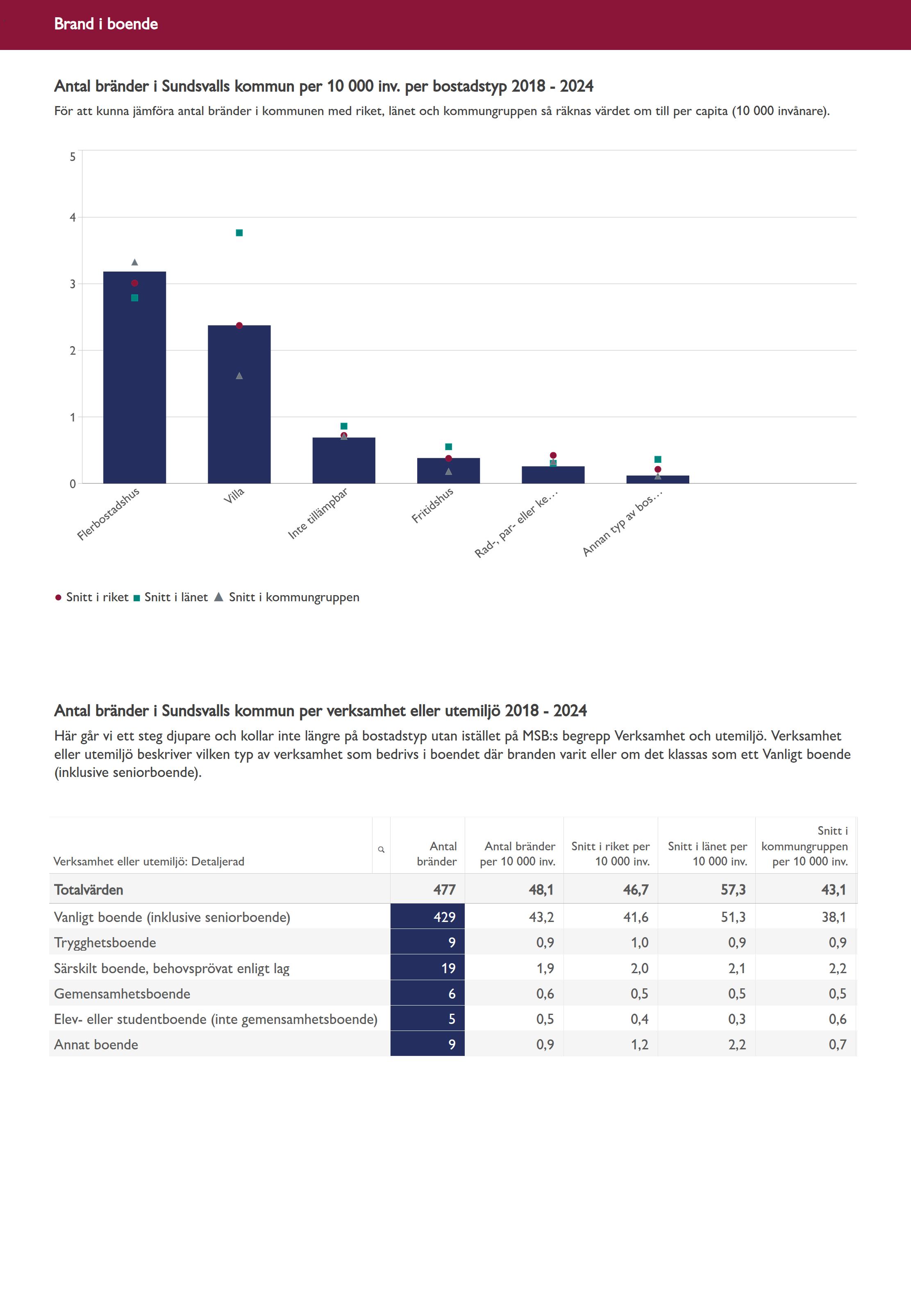 Brand i boende

Antal bränder i Sundsvalls kommun per 10 000 inv. per bostadstyp 2018 - 2024

För att kunna jämföra antal bränder i kommunen med riket, länet och kommungruppen så räknas värdet om till per capita (10 000 invånare).

5
4
3
2
1
0

Flerbostadshus
Villa
Inte tillämpbar
Fritidshus
Rad-, par- eller ke...
Annan typ av bos...

Snitt i riket Snitt i länet Snitt i kommungruppen

Antal bränder i Sundsvalls kommun per verksamhet eller utemiljö 2018 - 2024

Här går vi ett steg djupare och kollar inte längre på bostadstyp utan istället på MSB:s begrepp Verksamhet och utemiljö. Verksamhet eller utemiljö beskriver vilken typ av verksamhet som bedrivs i boendet där branden varit eller om det klassas som ett Vanligt boende (inklusive seniorboende).

| Verksamhet eller utemiljö: Detaljerad | Antal bränder | Antal bränder per 10 000 inv. | Snitt i riket per 10 000 inv. | Snitt i länet per 10 000 inv. | Snitt i kommungruppen per 10 000 inv. |
|---|---|---|---|---|---|
| Totalvärden | 477 | 48,1 | 46,7 | 57,3 | 43,1 |
| Vanligt boende (inklusive seniorboende) | 429 | 43,2 | 41,6 | 51,3 | 38,1 |
| Trygghetsboende | 9 | 0,9 | 1,0 | 0,9 | 0,9 |
| Särskilt boende, behovsprövat enligt lag | 19 | 1,9 | 2,0 | 2,1 | 2,2 |
| Gemensamhetsboende | 6 | 0,6 | 0,5 | 0,5 | 0,5 |
| Elev- eller studentboende (inte gemensamhetsboende) | 5 | 0,5 | 0,4 | 0,3 | 0,6 |
| Annat boende | 9 | 0,9 | 1,2 | 2,2 | 0,7 |